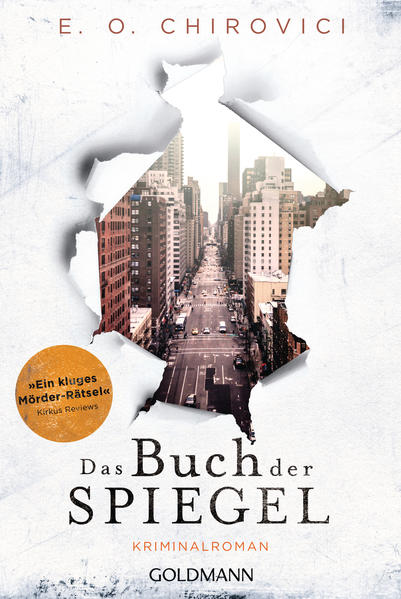 E. O. CHIROVICI

»Ein kluges Mörder-Rätsel«
Kirkus Reviews

Das Buch der SPIEGEL

KRIMINALROMAN

GOLDMANN